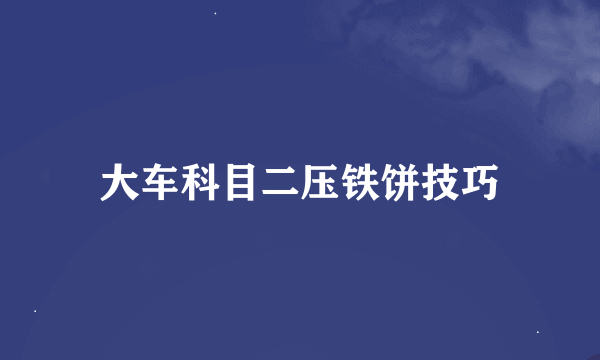 大车科目二压铁饼技巧